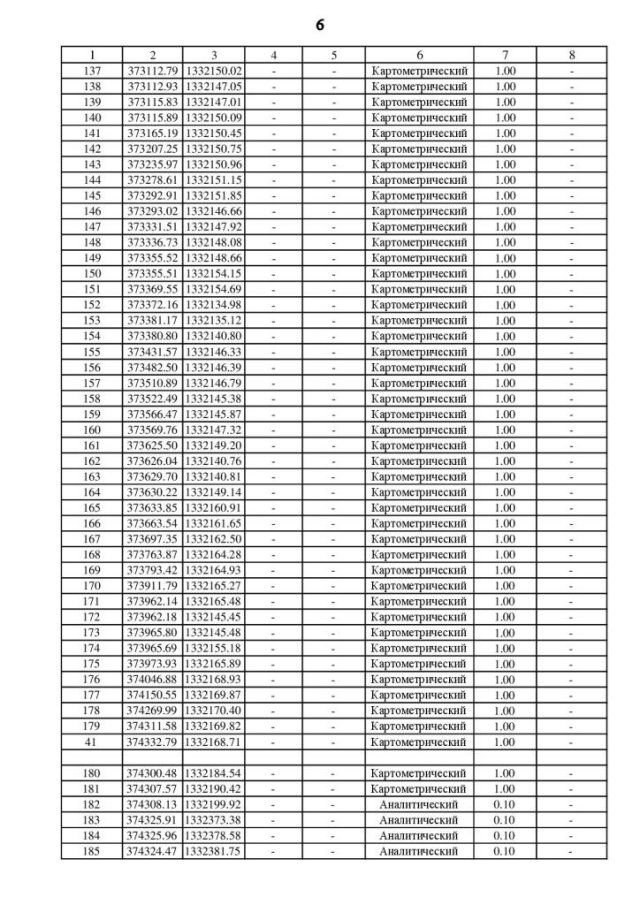 6

| 1 | 2 | 3 | 4 | 5 | 6 | 7 | 8 |
|---|---|---|---|---|---|---|---|
| 137 | 373112.79 | 1332150.02 | - | - | Картометрический | 1.00 | - |
| 138 | 373112.93 | 1332147.05 | - | - | Картометрический | 1.00 | - |
| 139 | 373115.83 | 1332147.01 | - | - | Картометрический | 1.00 | - |
| 140 | 373115.89 | 1332150.09 | - | - | Картометрический | 1.00 | - |
| 141 | 373165.19 | 1332150.45 | - | - | Картометрический | 1.00 | - |
| 142 | 373207.25 | 1332150.75 | - | - | Картометрический | 1.00 | - |
| 143 | 373235.97 | 1332150.96 | - | - | Картометрический | 1.00 | - |
| 144 | 373278.61 | 1332151.15 | - | - | Картометрический | 1.00 | - |
| 145 | 373292.91 | 1332151.85 | - | - | Картометрический | 1.00 | - |
| 146 | 373293.02 | 1332146.66 | - | - | Картометрический | 1.00 | - |
| 147 | 373331.51 | 1332147.92 | - | - | Картометрический | 1.00 | - |
| 148 | 373336.73 | 1332148.08 | - | - | Картометрический | 1.00 | - |
| 149 | 373355.52 | 1332148.66 | - | - | Картометрический | 1.00 | - |
| 150 | 373355.51 | 1332154.15 | - | - | Картометрический | 1.00 | - |
| 151 | 373369.55 | 1332154.69 | - | - | Картометрический | 1.00 | - |
| 152 | 373372.16 | 1332134.98 | - | - | Картометрический | 1.00 | - |
| 153 | 373381.17 | 1332135.12 | - | - | Картометрический | 1.00 | - |
| 154 | 373380.80 | 1332140.80 | - | - | Картометрический | 1.00 | - |
| 155 | 373431.57 | 1332146.33 | - | - | Картометрический | 1.00 | - |
| 156 | 373482.50 | 1332146.39 | - | - | Картометрический | 1.00 | - |
| 157 | 373510.89 | 1332146.79 | - | - | Картометрический | 1.00 | - |
| 158 | 373522.49 | 1332145.38 | - | - | Картометрический | 1.00 | - |
| 159 | 373566.47 | 1332145.87 | - | - | Картометрический | 1.00 | - |
| 160 | 373569.76 | 1332147.32 | - | - | Картометрический | 1.00 | - |
| 161 | 373625.50 | 1332149.20 | - | - | Картометрический | 1.00 | - |
| 162 | 373626.04 | 1332140.76 | - | - | Картометрический | 1.00 | - |
| 163 | 373629.70 | 1332140.81 | - | - | Картометрический | 1.00 | - |
| 164 | 373630.22 | 1332149.14 | - | - | Картометрический | 1.00 | - |
| 165 | 373633.85 | 1332160.91 | - | - | Картометрический | 1.00 | - |
| 166 | 373663.54 | 1332161.65 | - | - | Картометрический | 1.00 | - |
| 167 | 373697.35 | 1332162.50 | - | - | Картометрический | 1.00 | - |
| 168 | 373763.87 | 1332164.28 | - | - | Картометрический | 1.00 | - |
| 169 | 373793.42 | 1332164.93 | - | - | Картометрический | 1.00 | - |
| 170 | 373911.79 | 1332165.27 | - | - | Картометрический | 1.00 | - |
| 171 | 373962.14 | 1332165.48 | - | - | Картометрический | 1.00 | - |
| 172 | 373962.18 | 1332145.45 | - | - | Картометрический | 1.00 | - |
| 173 | 373965.80 | 1332145.48 | - | - | Картометрический | 1.00 | - |
| 174 | 373965.69 | 1332155.18 | - | - | Картометрический | 1.00 | - |
| 175 | 373973.93 | 1332165.89 | - | - | Картометрический | 1.00 | - |
| 176 | 374046.88 | 1332168.93 | - | - | Картометрический | 1.00 | - |
| 177 | 374150.55 | 1332169.87 | - | - | Картометрический | 1.00 | - |
| 178 | 374269.99 | 1332170.40 | - | - | Картометрический | 1.00 | - |
| 179 | 374311.58 | 1332169.82 | - | - | Картометрический | 1.00 | - |
| 41 | 374332.79 | 1332168.71 | - | - | Картометрический | 1.00 | - |
| | | | | | | | |
| 180 | 374300.48 | 1332184.54 | - | - | Картометрический | 1.00 | - |
| 181 | 374307.57 | 1332190.42 | - | - | Картометрический | 1.00 | - |
| 182 | 374308.13 | 1332199.92 | - | - | Аналитический | 0.10 | - |
| 183 | 374325.91 | 1332373.38 | - | - | Аналитический | 0.10 | - |
| 184 | 374325.96 | 1332378.58 | - | - | Аналитический | 0.10 | - |
| 185 | 374324.47 | 1332381.75 | - | - | Аналитический | 0.10 | - |